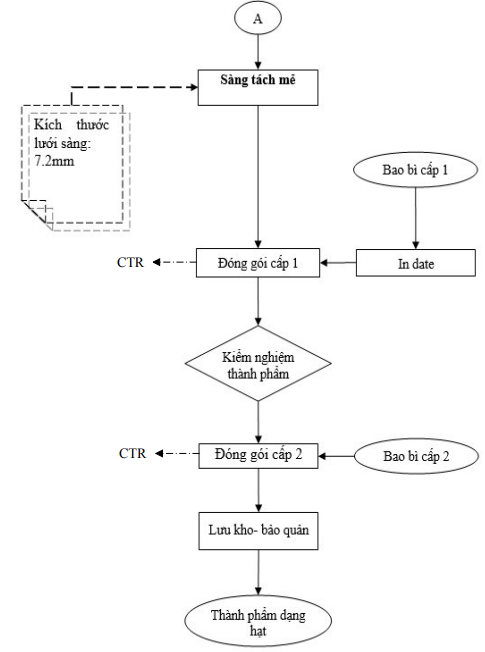 A

Sàng tách mẻ

Kích thước lưới sàng: 7.2mm

Bao bì cấp 1

CTR

Đóng gói cấp 1

In date

Kiểm nghiệm thành phẩm

CTR

Đóng gói cấp 2

Bao bì cấp 2

Lưu kho- bảo quản

Thành phẩm dạng hạt